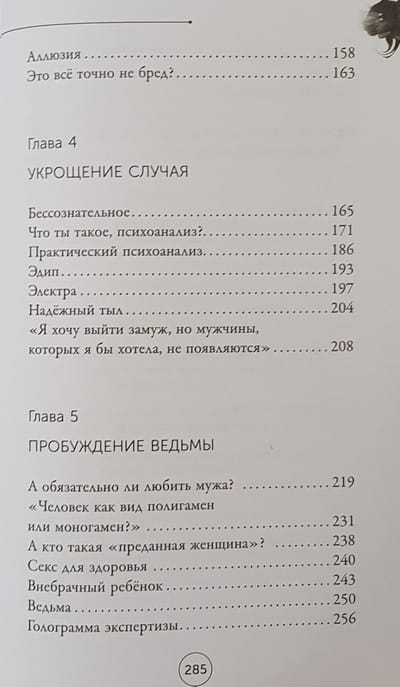 Аллюзия 158
Это всё точно не бред? 163

Глава 4

УКРОЩЕНИЕ СЛУЧАЯ

Бессознательное 165
Что ты такое, психоанализ? 171
Практический психоанализ 186
Эдип 193
Электра 197
Надёжный тыл 204
«Я хочу выйти замуж, но мужчины, которых я бы хотела, не появляются» 208

Глава 5

ПРОБУЖДЕНИЕ ВЕДЬМЫ

А обязательно ли любить мужа? 219
«Человек как вид полигамен или моногамен?» 231
А кто такая «преданная женщина»? 238
Секс для здоровья 240
Внебрачный ребёнок 243
Ведьма 250
Голограмма экспертизы 256

285